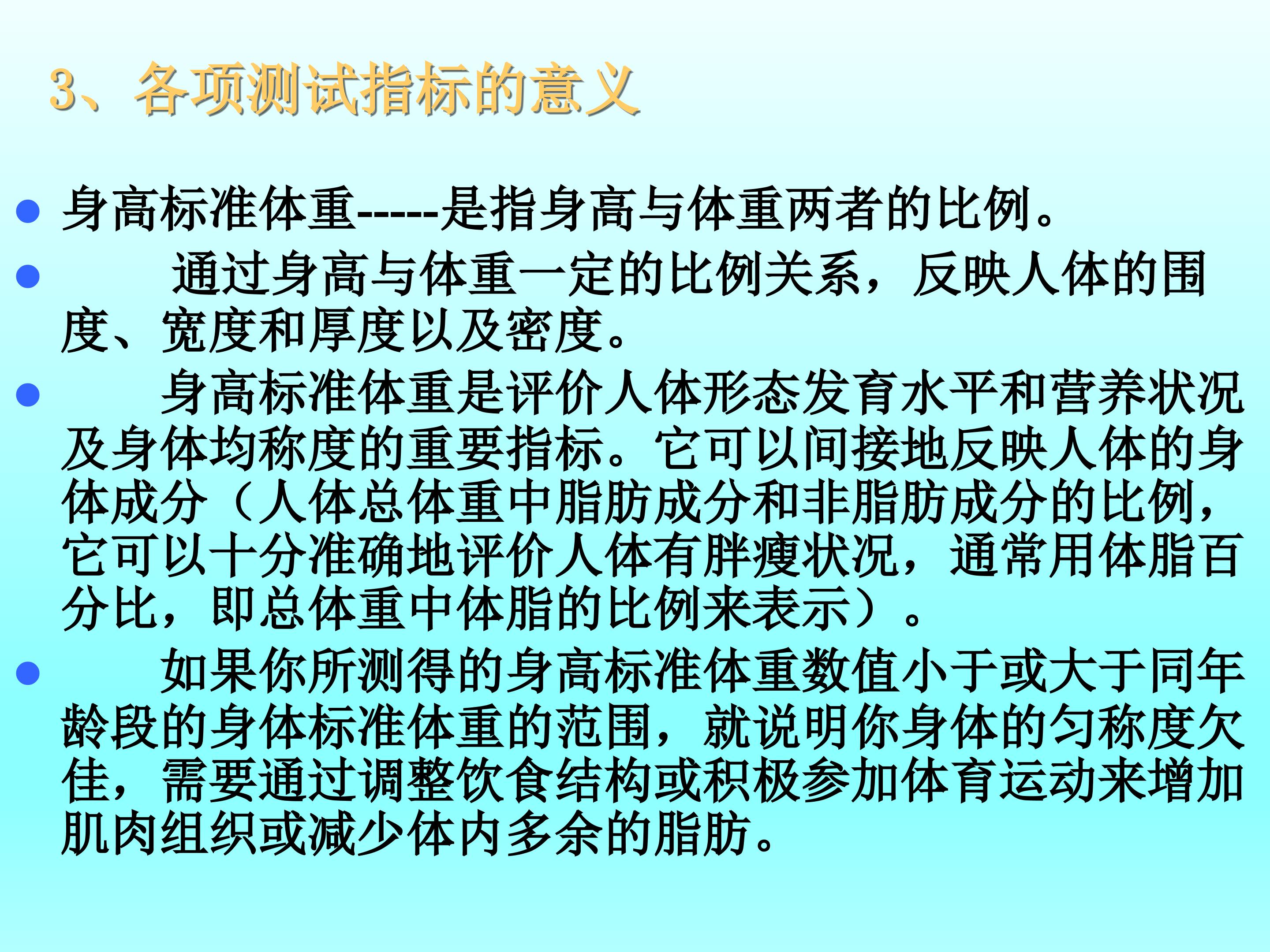 3、各项测试指标的意义

• 身高标准体重-----是指身高与体重两者的比例。

• 通过身高与体重一定的比例关系，反映人体的围度、宽度和厚度以及密度。

• 身高标准体重是评价人体形态发育水平和营养状况及身体均称度的重要指标。它可以间接地反映人体的身体成分（人体总体重中脂肪成分和非脂肪成分的比例，它可以十分准确地评价人体有胖瘦状况，通常用体脂百分比，即总体重中体脂的比例来表示）。

• 如果你所测得的身高标准体重数值小于或大于同年龄段的身体标准体重的范围，就说明你身体的匀称度欠佳，需要通过调整饮食结构或积极参加体育运动来增加肌肉组织或减少体内多余的脂肪。